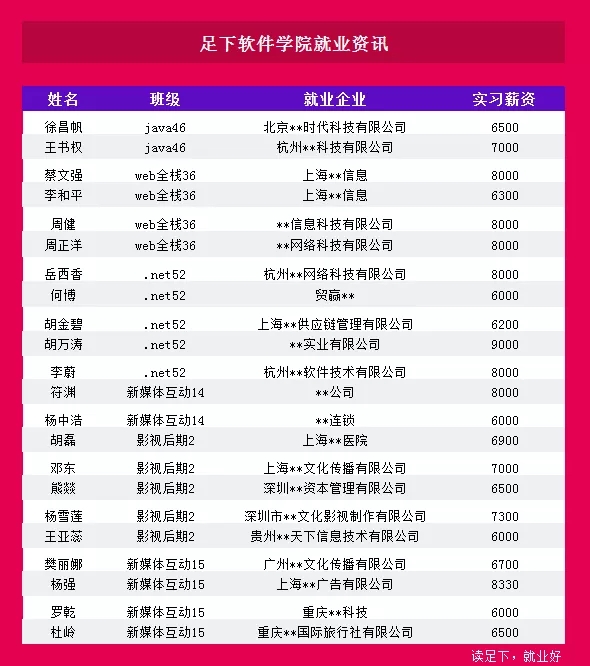 足下软件学院就业资讯

| 姓名 | 班级 | 就业企业 | 实习薪资 |
|---|---|---|---|
| 徐昌帆 | java46 | 北京**时代科技有限公司 | 6500 |
| 王书权 | java46 | 杭州**科技有限公司 | 7000 |
| 蔡文强 | web全栈36 | 上海**信息 | 8000 |
| 李和平 | web全栈36 | 上海**信息 | 6300 |
| 周健 | web全栈36 | **信息科技有限公司 | 8000 |
| 周正洋 | web全栈36 | **网络科技有限公司 | 8000 |
| 岳西香 | .net52 | 杭州**网络科技有限公司 | 8000 |
| 何博 | .net52 | 贸赢** | 6000 |
| 胡金碧 | .net52 | 上海**供应链管理有限公司 | 6200 |
| 胡万涛 | .net52 | **实业有限公司 | 9000 |
| 李蔚 | .net52 | 杭州**软件技术有限公司 | 8000 |
| 符渊 | 新媒体互动14 | **公司 | 8000 |
| 杨中浩 | 新媒体互动14 | **连锁 | 6000 |
| 胡磊 | 影视后期2 | 上海**医院 | 6900 |
| 邓东 | 影视后期2 | 上海**文化传播有限公司 | 7000 |
| 熊燚 | 影视后期2 | 深圳**资本管理有限公司 | 6500 |
| 杨雪莲 | 影视后期2 | 深圳市**文化影视制作有限公司 | 7300 |
| 王亚蕊 | 影视后期2 | 贵州**天下信息技术有限公司 | 6000 |
| 樊丽娜 | 新媒体互动15 | 广州**文化传播有限公司 | 6700 |
| 杨强 | 新媒体互动15 | 上海**广告有限公司 | 8330 |
| 罗乾 | 新媒体互动15 | 重庆**科技 | 6000 |
| 杜岭 | 新媒体互动15 | 重庆**国际旅行社有限公司 | 6500 |

读足下，就业好